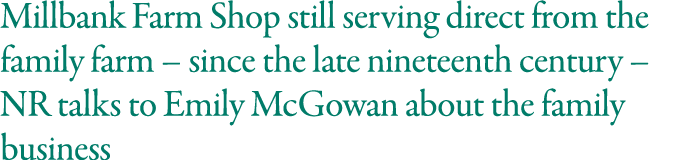 Millbank Farm Shop still serving direct from the family farm – since the late nineteenth century – NR talks to Emily McGowan about the family business